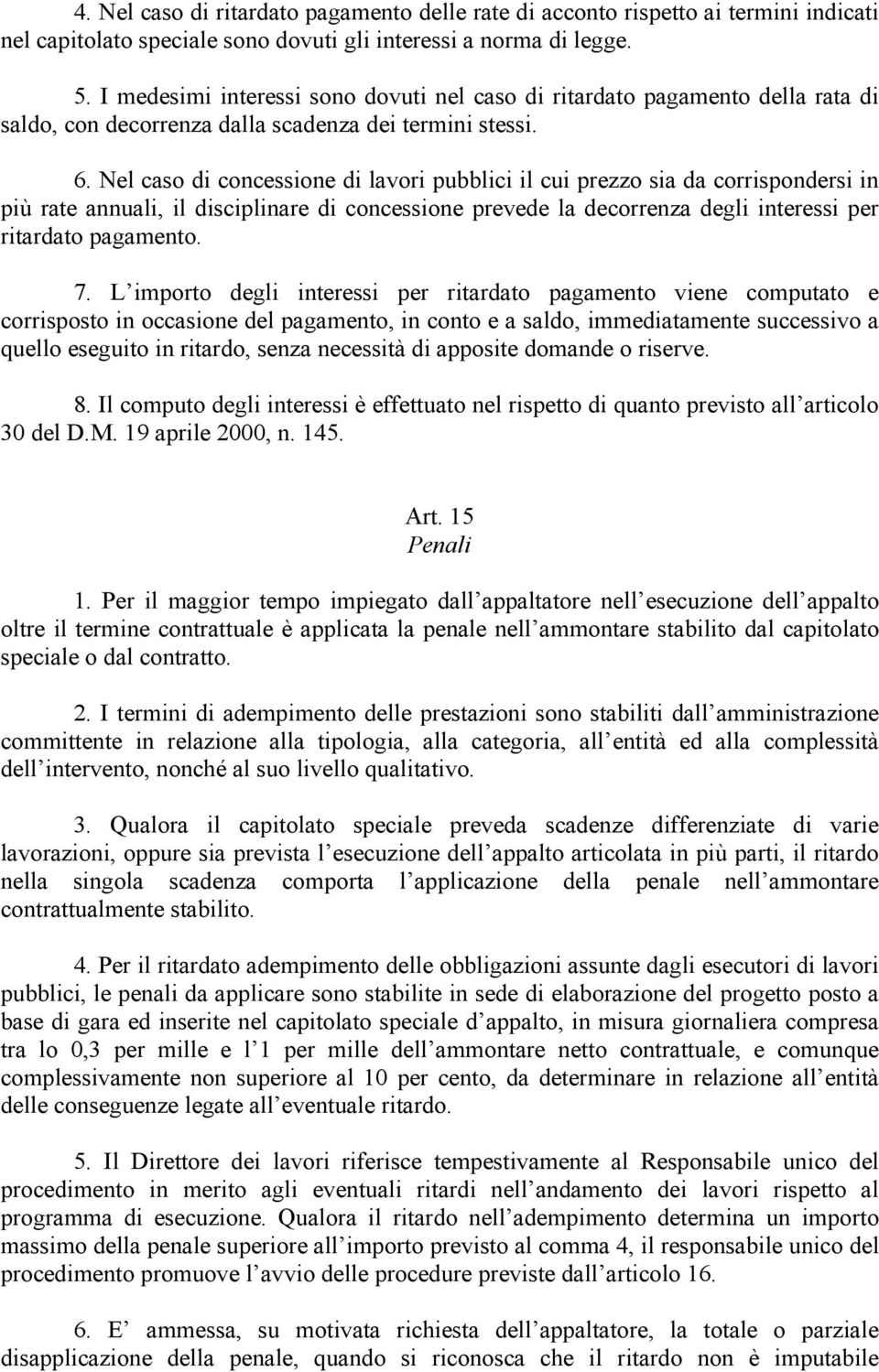 4. Nel caso di ritardato pagamento delle rate di acconto rispetto ai termini indicati nel capitolato speciale sono dovuti gli interessi a norma di legge.

5. I medesimi interessi sono dovuti nel caso di ritardato pagamento della rata di saldo, con decorrenza dalla scadenza dei termini stessi.

6. Nel caso di concessione di lavori pubblici il cui prezzo sia da corrispondersi in più rate annuali, il disciplinare di concessione prevede la decorrenza degli interessi per ritardato pagamento.

7. L importo degli interessi per ritardato pagamento viene computato e corrisposto in occasione del pagamento, in conto e a saldo, immediatamente successivo a quello eseguito in ritardo, senza necessità di apposite domande o riserve.

8. Il computo degli interessi è effettuato nel rispetto di quanto previsto all articolo 30 del D.M. 19 aprile 2000, n. 145.

Art. 15
Penali

1. Per il maggior tempo impiegato dall appaltatore nell esecuzione dell appalto oltre il termine contrattuale è applicata la penale nell ammontare stabilito dal capitolato speciale o dal contratto.

2. I termini di adempimento delle prestazioni sono stabiliti dall amministrazione committente in relazione alla tipologia, alla categoria, all entità ed alla complessità dell intervento, nonché al suo livello qualitativo.

3. Qualora il capitolato speciale preveda scadenze differenziate di varie lavorazioni, oppure sia prevista l esecuzione dell appalto articolata in più parti, il ritardo nella singola scadenza comporta l applicazione della penale nell ammontare contrattualmente stabilito.

4. Per il ritardato adempimento delle obbligazioni assunte dagli esecutori di lavori pubblici, le penali da applicare sono stabilite in sede di elaborazione del progetto posto a base di gara ed inserite nel capitolato speciale d appalto, in misura giornaliera compresa tra lo 0,3 per mille e l 1 per mille dell ammontare netto contrattuale, e comunque complessivamente non superiore al 10 per cento, da determinare in relazione all entità delle conseguenze legate all eventuale ritardo.

5. Il Direttore dei lavori riferisce tempestivamente al Responsabile unico del procedimento in merito agli eventuali ritardi nell andamento dei lavori rispetto al programma di esecuzione. Qualora il ritardo nell adempimento determina un importo massimo della penale superiore all importo previsto al comma 4, il responsabile unico del procedimento promuove l avvio delle procedure previste dall articolo 16.

6. E ammessa, su motivata richiesta dell appaltatore, la totale o parziale disapplicazione della penale, quando si riconosca che il ritardo non è imputabile